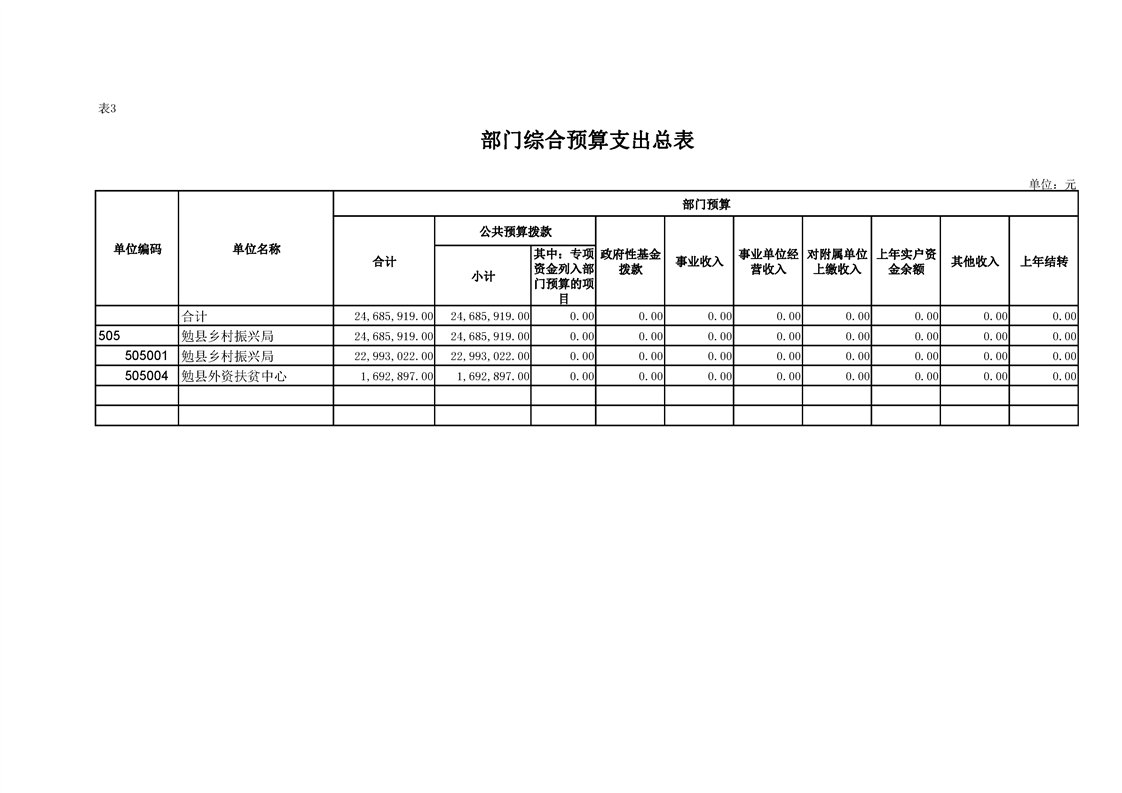 表3

部门综合预算支出总表

单位：元

| 单位编码 | 单位名称 | 部门预算 | | | | | | | | | |
|---|---|---|---|---|---|---|---|---|---|---|---|
| | | 合计 | 公共预算拨款 | | 政府性基金拨款 | 事业收入 | 事业单位经营收入 | 对附属单位上缴收入 | 上年实户资金余额 | 其他收入 | 上年结转 |
| | | | 小计 | 其中：专项资金列入部门预算的项目 | | | | | | | |
| | 合计 | 24,685,919.00 | 24,685,919.00 | 0.00 | 0.00 | 0.00 | 0.00 | 0.00 | 0.00 | 0.00 | 0.00 |
| 505 | 勉县乡村振兴局 | 24,685,919.00 | 24,685,919.00 | 0.00 | 0.00 | 0.00 | 0.00 | 0.00 | 0.00 | 0.00 | 0.00 |
| 505001 | 勉县乡村振兴局 | 22,993,022.00 | 22,993,022.00 | 0.00 | 0.00 | 0.00 | 0.00 | 0.00 | 0.00 | 0.00 | 0.00 |
| 505004 | 勉县外资扶贫中心 | 1,692,897.00 | 1,692,897.00 | 0.00 | 0.00 | 0.00 | 0.00 | 0.00 | 0.00 | 0.00 | 0.00 |
| | | | | | | | | | | | |
| | | | | | | | | | | | |